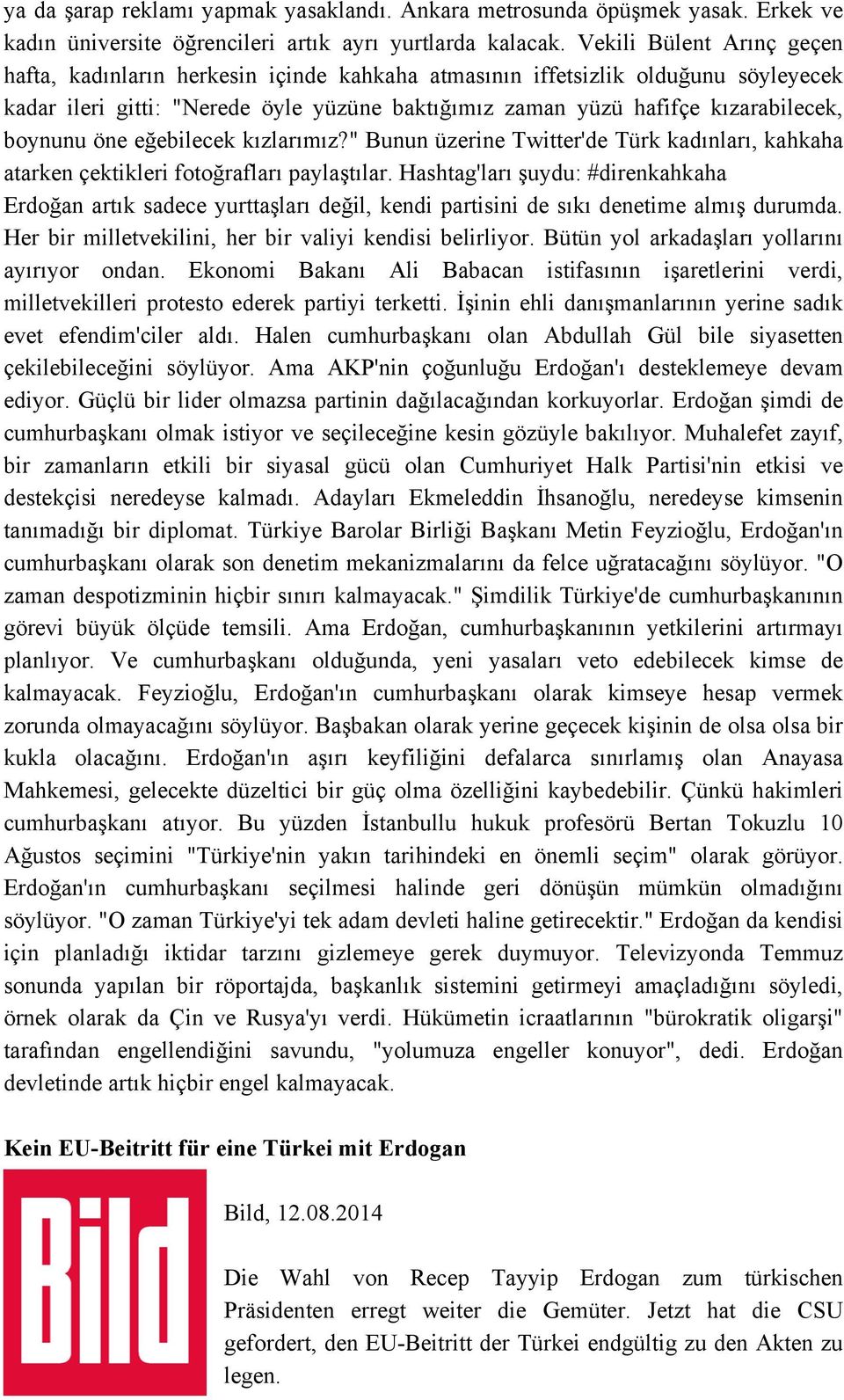 ya da şarap reklamı yapmak yasaklandı. Ankara metrosunda öpüşmek yasak. Erkek ve kadın üniversite öğrencileri artık ayrı yurtlarda kalacak. Vekili Bülent Arınç geçen hafta, kadınların herkesin içinde kahkaha atmasının iffetsizlik olduğunu söyleyecek kadar ileri gitti: "Nerede öyle yüzüne baktığımız zaman yüzü hafifçe kızarabilecek, boynunu öne eğebilecek kızlarımız?" Bunun üzerine Twitter'de Türk kadınları, kahkaha atarken çektikleri fotoğrafları paylaştılar. Hashtag'ları şuydu: #direnkahkaha
Erdoğan artık sadece yurttaşları değil, kendi partisini de sıkı denetime almış durumda. Her bir milletvekilini, her bir valiyi kendisi belirliyor. Bütün yol arkadaşları yollarını ayırıyor ondan. Ekonomi Bakanı Ali Babacan istifasının işaretlerini verdi, milletvekilleri protesto ederek partiyi terketti. İşinin ehli danışmanlarının yerine sadık evet efendim'ciler aldı. Halen cumhurbaşkanı olan Abdullah Gül bile siyasetten çekilebileceğini söylüyor. Ama AKP'nin çoğunluğu Erdoğan'ı desteklemeye devam ediyor. Güçlü bir lider olmazsa partinin dağılacağından korkuyorlar. Erdoğan şimdi de cumhurbaşkanı olmak istiyor ve seçileceğine kesin gözüyle bakılıyor. Muhalefet zayıf, bir zamanların etkili bir siyasal gücü olan Cumhuriyet Halk Partisi'nin etkisi ve destekçisi neredeyse kalmadı. Adayları Ekmeleddin İhsanoğlu, neredeyse kimsenin tanımadığı bir diplomat. Türkiye Barolar Birliği Başkanı Metin Feyzioğlu, Erdoğan'ın cumhurbaşkanı olarak son denetim mekanizmalarını da felce uğratacağını söylüyor. "O zaman despotizminin hiçbir sınırı kalmayacak." Şimdilik Türkiye'de cumhurbaşkanının görevi büyük ölçüde temsili. Ama Erdoğan, cumhurbaşkanının yetkilerini artırmayı planlıyor. Ve cumhurbaşkanı olduğunda, yeni yasaları veto edebilecek kimse de kalmayacak. Feyzioğlu, Erdoğan'ın cumhurbaşkanı olarak kimseye hesap vermek zorunda olmayacağını söylüyor. Başbakan olarak yerine geçecek kişinin de olsa olsa bir kukla olacağını. Erdoğan'ın aşırı keyfiliğini defalarca sınırlamış olan Anayasa Mahkemesi, gelecekte düzeltici bir güç olma özelliğini kaybedebilir. Çünkü hakimleri cumhurbaşkanı atıyor. Bu yüzden İstanbullu hukuk profesörü Bertan Tokuzlu 10 Ağustos seçimini "Türkiye'nin yakın tarihindeki en önemli seçim" olarak görüyor. Erdoğan'ın cumhurbaşkanı seçilmesi halinde geri dönüşün mümkün olmadığını söylüyor. "O zaman Türkiye'yi tek adam devleti haline getirecektir." Erdoğan da kendisi için planladığı iktidar tarzını gizlemeye gerek duymuyor. Televizyonda Temmuz sonunda yapılan bir röportajda, başkanlık sistemini getirmeyi amaçladığını söyledi, örnek olarak da Çin ve Rusya'yı verdi. Hükümetin icraatlarının "bürokratik oligarşi" tarafından engellendiğini savundu, "yolumuza engeller konuyor", dedi. Erdoğan devletinde artık hiçbir engel kalmayacak.

Kein EU-Beitritt für eine Türkei mit Erdogan

Bild

Bild, 12.08.2014

Die Wahl von Recep Tayyip Erdogan zum türkischen Präsidenten erregt weiter die Gemüter. Jetzt hat die CSU gefordert, den EU-Beitritt der Türkei endgültig zu den Akten zu legen.